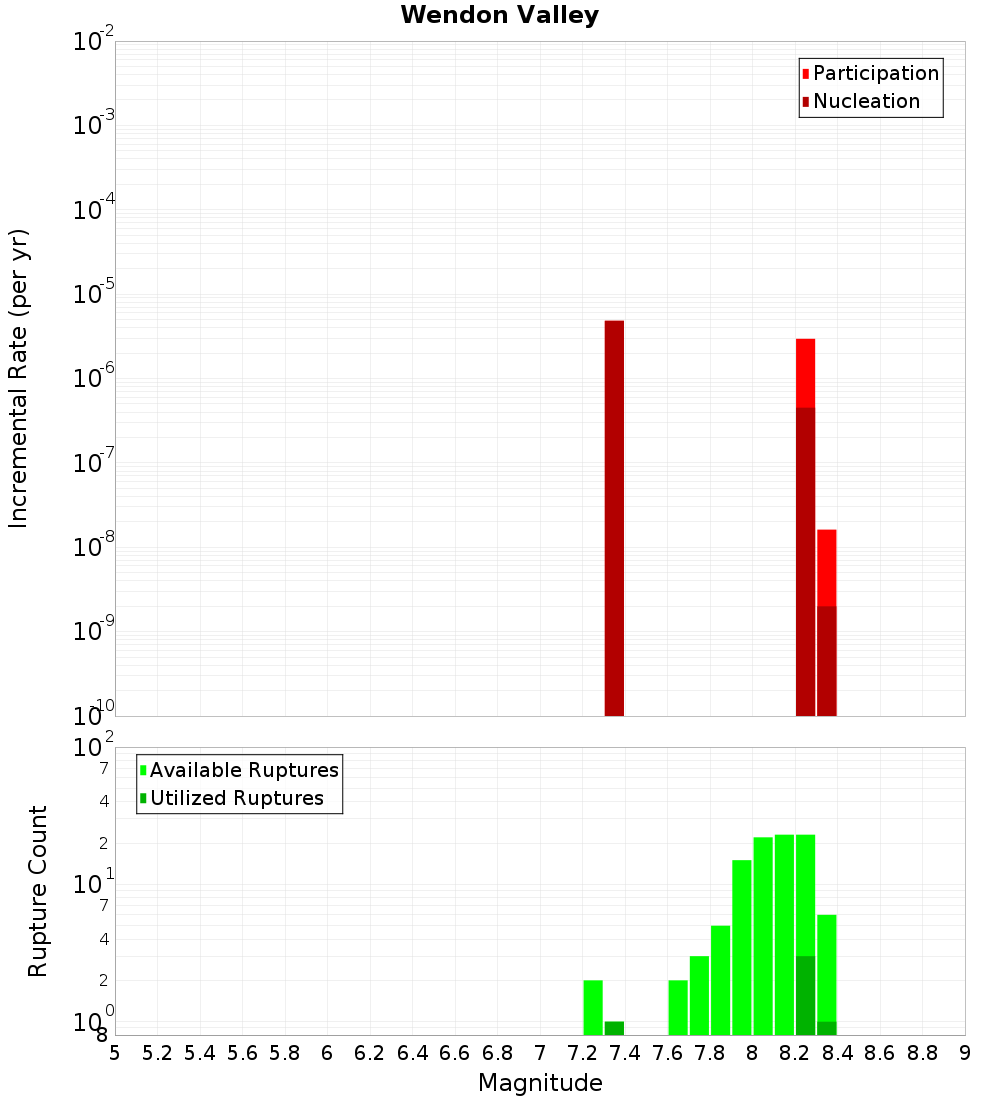 Wendon Valley

Participation
Nucleation

Incremental Rate (per yr)

$10^{-2}$
$10^{-3}$
$10^{-4}$
$10^{-5}$
$10^{-6}$
$10^{-7}$
$10^{-8}$
$10^{-9}$
$10^{-10}$

Available Ruptures
Utilized Ruptures

Rupture Count

$10^{2}$
7
4
2
$10^{1}$
7
4
2
$10^{0}$
8

5 5.2 5.4 5.6 5.8 6 6.2 6.4 6.6 6.8 7 7.2 7.4 7.6 7.8 8 8.2 8.4 8.6 8.8 9

Magnitude